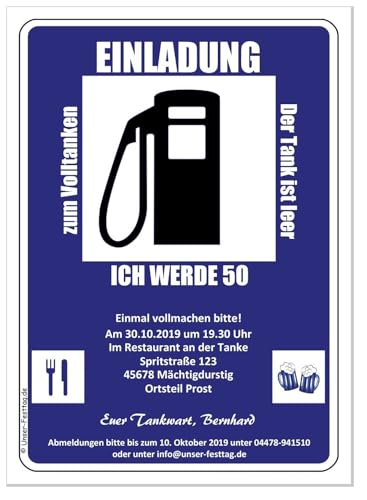 EINLADUNG

zum Volltanken

Der Tank ist leer

ICH WERDE 50

Einmal vollmachen bitte!
Am 30.10.2019 um 19.30 Uhr
Im Restaurant an der Tanke
Spritstraße 123
45678 Mächtigdurstig
Ortsteil Prost

Euer Tankwart, Bernhard

Abmeldungen bitte bis zum 10. Oktober 2019 unter 04478-941510
oder unter info@unser-festtag.de

© Unser-Festtag.de